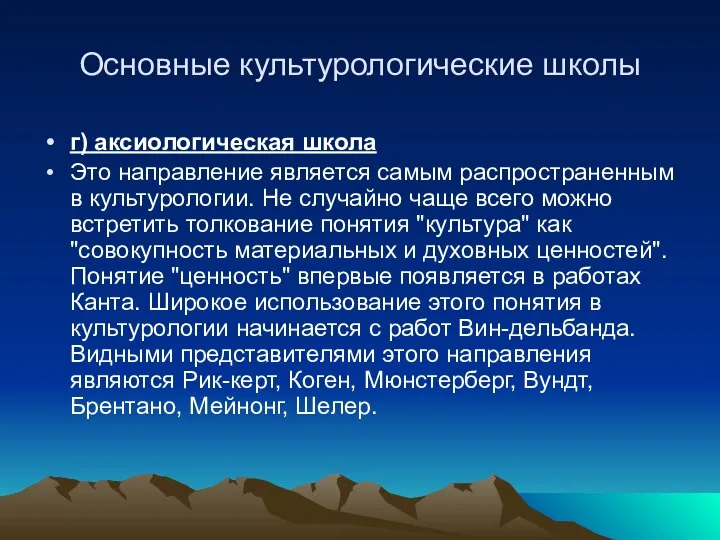 Основные культурологические школы

• г) аксиологическая школа
• Это направление является самым распространенным в культурологии. Не случайно чаще всего можно встретить толкование понятия "культура" как "совокупность материальных и духовных ценностей". Понятие "ценность" впервые появляется в работах Канта. Широкое использование этого понятия в культурологии начинается с работ Вин-дельбанда. Видными представителями этого направления являются Рик-керт, Коген, Мюнстерберг, Вундт, Брентано, Мейнонг, Шелер.